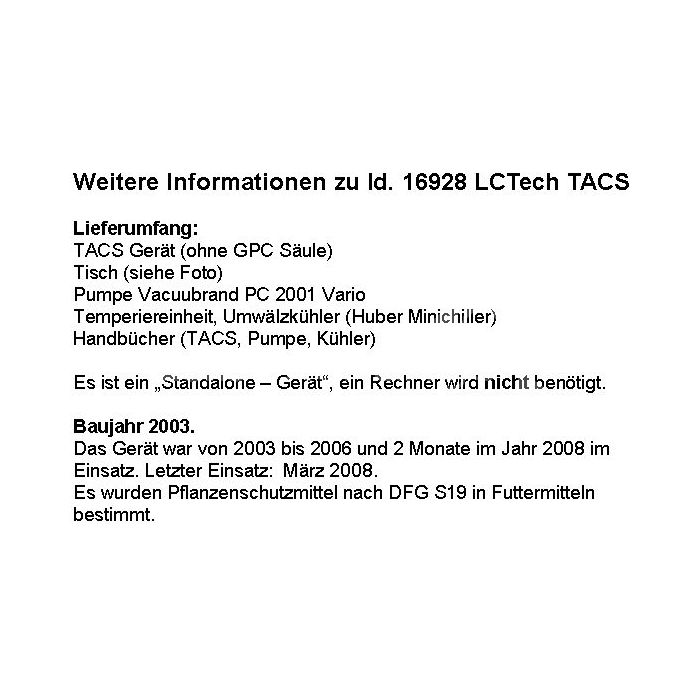 Weitere Informationen zu Id. 16928 LCTech TACS

Lieferumfang:
TACS Gerät (ohne GPC Säule)
Tisch (siehe Foto)
Pumpe Vacuubrand PC 2001 Vario
Temperiereinheit, Umwälzkühler (Huber Minichiller)
Handbücher (TACS, Pumpe, Kühler)

Es ist ein „Standalone – Gerät“, ein Rechner wird nicht benötigt.

Baujahr 2003.
Das Gerät war von 2003 bis 2006 und 2 Monate im Jahr 2008 im Einsatz. Letzter Einsatz: März 2008.
Es wurden Pflanzenschutzmittel nach DFG S19 in Futtermitteln bestimmt.